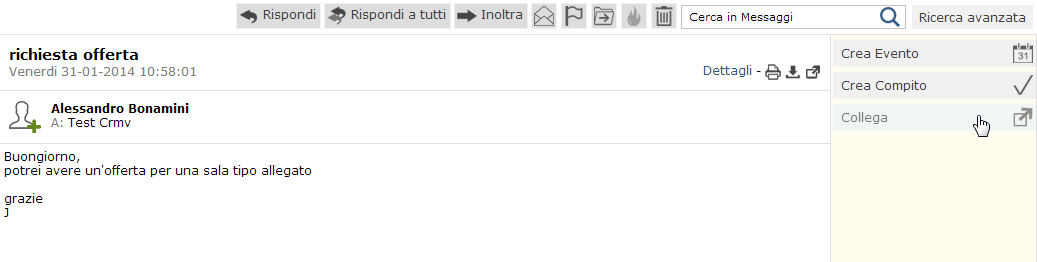 Rispondi Rispondi a tutti Inoltra

Cerca in Messaggi

Ricerca avanzata

richiesta offerta
Venerdì 31-01-2014 10:58:01

Dettagli -

Alessandro Bonamini
A: Test Crmv

Buongiorno,
potrei avere un'offerta per una sala tipo allegato

grazie
J

Crea Evento
31

Crea Compito

Collega